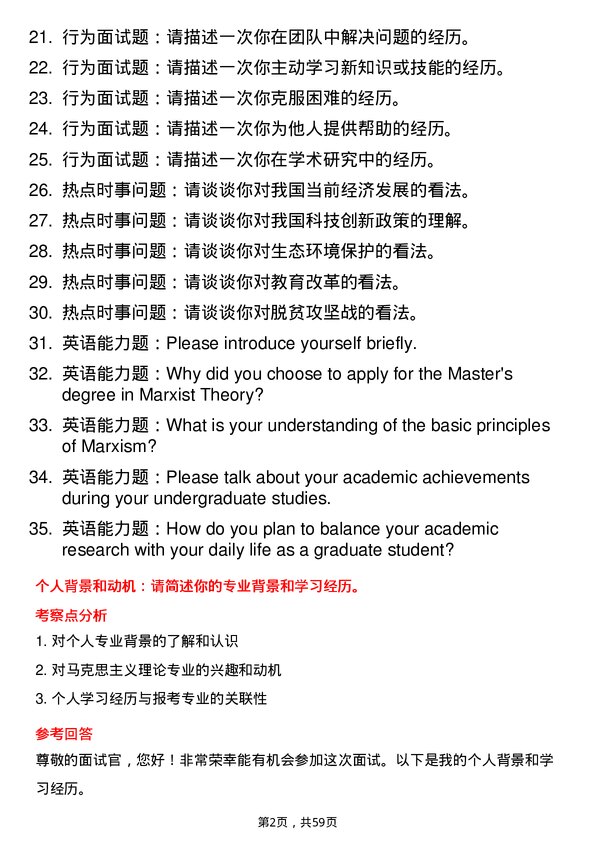 21. 行为面试题：请描述一次你在团队中解决问题的经历。

22. 行为面试题：请描述一次你主动学习新知识或技能的经历。

23. 行为面试题：请描述一次你克服困难的经历。

24. 行为面试题：请描述一次你为他人提供帮助的经历。

25. 行为面试题：请描述一次你在学术研究中的经历。

26. 热点时事问题：请谈谈你对我国当前经济发展的看法。

27. 热点时事问题：请谈谈你对我国科技创新政策的理解。

28. 热点时事问题：请谈谈你对生态环境保护的看法。

29. 热点时事问题：请谈谈你对教育改革的看法。

30. 热点时事问题：请谈谈你对脱贫攻坚战的看法。

31. 英语能力题：Please introduce yourself briefly.

32. 英语能力题：Why did you choose to apply for the Master's degree in Marxist Theory?

33. 英语能力题：What is your understanding of the basic principles of Marxism?

34. 英语能力题：Please talk about your academic achievements during your undergraduate studies.

35. 英语能力题：How do you plan to balance your academic research with your daily life as a graduate student?

个人背景和动机：请简述你的专业背景和学习经历。

考察点分析

1. 对个人专业背景的了解和认识

2. 对马克思主义理论专业的兴趣和动机

3. 个人学习经历与报考专业的关联性

参考回答

尊敬的面试官，您好！非常荣幸能有机会参加这次面试。以下是我的个人背景和学习经历。

第2页，共59页